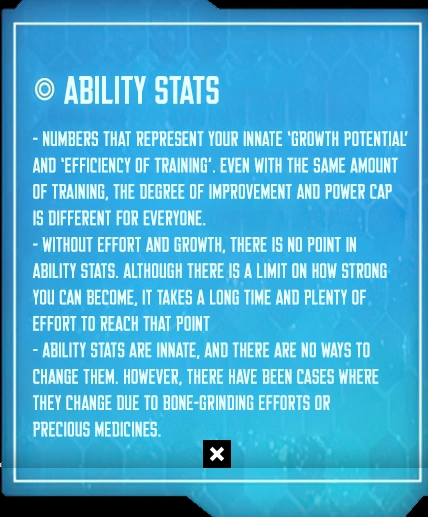 ◎ ABILITY STATS

- NUMBERS THAT REPRESENT YOUR INNATE 'GROWTH POTENTIAL' AND 'EFFICIENCY OF TRAINING'. EVEN WITH THE SAME AMOUNT OF TRAINING, THE DEGREE OF IMPROVEMENT AND POWER CAP IS DIFFERENT FOR EVERYONE.
- WITHOUT EFFORT AND GROWTH, THERE IS NO POINT IN ABILITY STATS. ALTHOUGH THERE IS A LIMIT ON HOW STRONG YOU CAN BECOME, IT TAKES A LONG TIME AND PLENTY OF EFFORT TO REACH THAT POINT
- ABILITY STATS ARE INNATE, AND THERE ARE NO WAYS TO CHANGE THEM. HOWEVER, THERE HAVE BEEN CASES WHERE THEY CHANGE DUE TO BONE-GRINDING EFFORTS OR PRECIOUS MEDICINES.

×